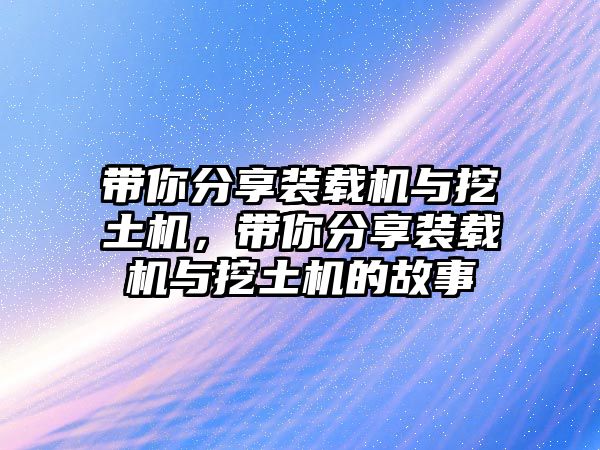 带你分享装载机与挖土机，带你分享装载机与挖土机的故事